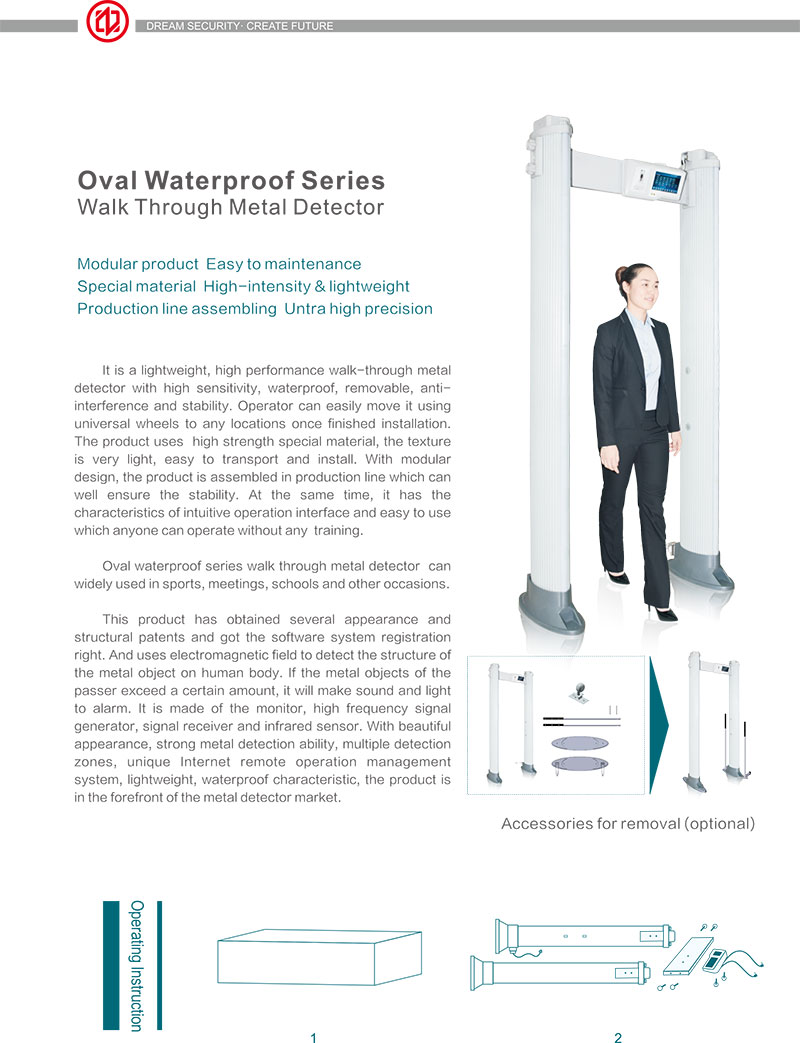 DREAM SECURITY· CREATE FUTURE

Oval Waterproof Series
Walk Through Metal Detector

Modular product Easy to maintenance
Special material High-intensity & lightweight
Production line assembling Untra high precision

It is a lightweight, high performance walk-through metal detector with high sensitivity, waterproof, removable, anti-interference and stability. Operator can easily move it using universal wheels to any locations once finished installation. The product uses high strength special material, the texture is very light, easy to transport and install. With modular design, the product is assembled in production line which can well ensure the stability. At the same time, it has the characteristics of intuitive operation interface and easy to use which anyone can operate without any training.

Oval waterproof series walk through metal detector can widely used in sports, meetings, schools and other occasions.

This product has obtained several appearance and structural patents and got the software system registration right. And uses electromagnetic field to detect the structure of the metal object on human body. If the metal objects of the passer exceed a certain amount, it will make sound and light to alarm. It is made of the monitor, high frequency signal generator, signal receiver and infrared sensor. With beautiful appearance, strong metal detection ability, multiple detection zones, unique Internet remote operation management system, lightweight, waterproof characteristic, the product is in the forefront of the metal detector market.

Accessories for removal (optional)

Operating Instruction

1

2